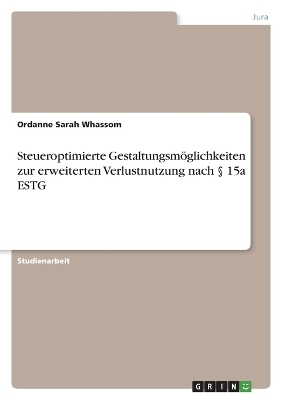 Jura

Ordanne Sarah Whassom

Steueroptimierte Gestaltungsmöglichkeiten zur erweiterten Verlustnutzung nach § 15a ESTG

Studienarbeit

GRIN